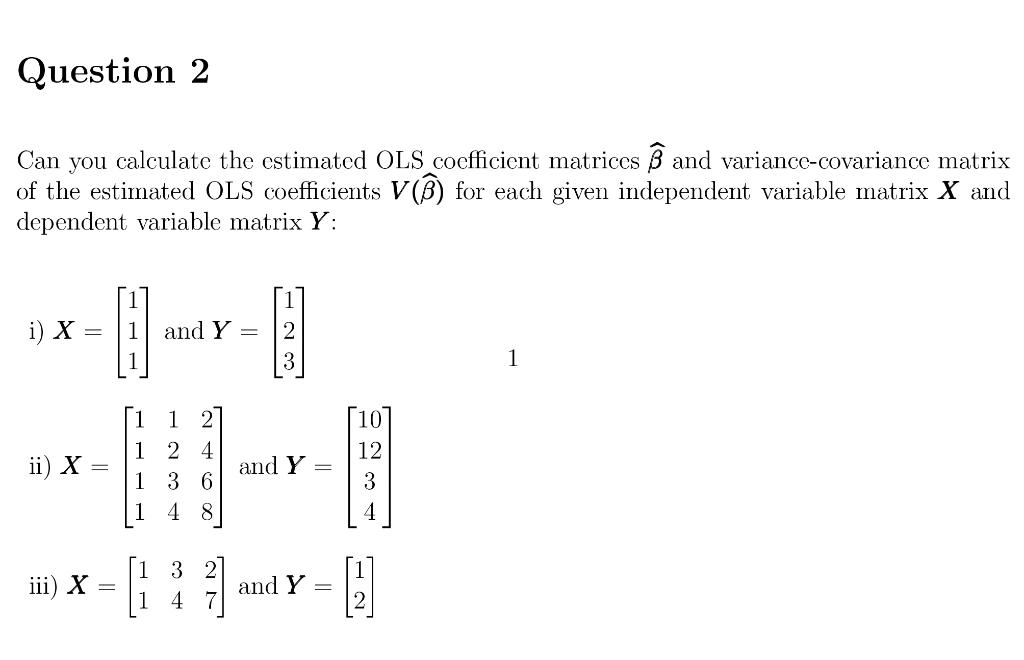 Question 2

Can you calculate the estimated OLS coefficient matrices $\widehat{\beta}$ and variance-covariance matrix of the estimated OLS coefficients $V(\widehat{\beta})$ for each given independent variable matrix $X$ and dependent variable matrix $Y$:

i) $X = \begin{bmatrix} 1 \\ 1 \\ 1 \end{bmatrix}$ and $Y = \begin{bmatrix} 1 \\ 2 \\ 3 \end{bmatrix}$

1

ii) $X = \begin{bmatrix} 1 & 1 & 2 \\ 1 & 2 & 4 \\ 1 & 3 & 6 \\ 1 & 4 & 8 \end{bmatrix}$ and $Y = \begin{bmatrix} 10 \\ 12 \\ 3 \\ 4 \end{bmatrix}$

iii) $X = \begin{bmatrix} 1 & 3 & 2 \\ 1 & 4 & 7 \end{bmatrix}$ and $Y = \begin{bmatrix} 1 \\ 2 \end{bmatrix}$